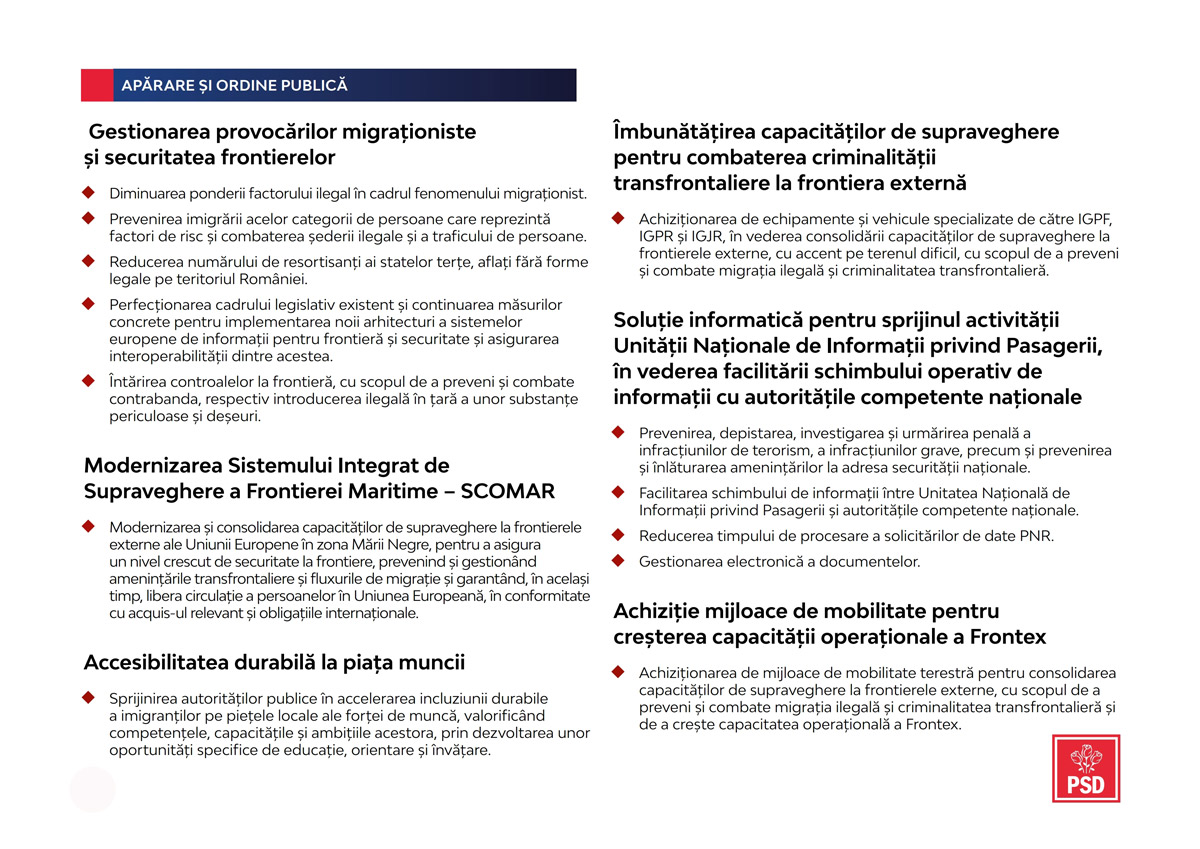 APĂRARE ȘI ORDINE PUBLICĂ

Gestionarea provocărilor migraționiste și securitatea frontierelor

Diminuarea ponderii factorului ilegal în cadrul fenomenului migraționist.

Prevenirea imigrării acelor categorii de persoane care reprezintă factori de risc și combaterea șederii ilegale și a traficului de persoane.

Reducerea numărului de resortisanți ai statelor terțe, aflați fără forme legale pe teritoriul României.

Perfecționarea cadrului legislativ existent și continuarea măsurilor concrete pentru implementarea noii arhitecturi a sistemelor europene de informații pentru frontieră și securitate și asigurarea interoperabilității dintre acestea.

Întărirea controalelor la frontieră, cu scopul de a preveni și combate contrabanda, respectiv introducerea ilegală în țară a unor substanțe periculoase și deșeuri.

Modernizarea Sistemului Integrat de Supraveghere a Frontierei Maritime – SCOMAR

Modernizarea și consolidarea capacităților de supraveghere la frontierele externe ale Uniunii Europene în zona Mării Negre, pentru a asigura un nivel crescut de securitate la frontiere, prevenind și gestionând amenințările transfrontaliere și fluxurile de migrație și garantând, în același timp, libera circulație a persoanelor în Uniunea Europeană, în conformitate cu acquis-ul relevant și obligațiile internaționale.

Accesibilitatea durabilă la piața muncii

Sprijinirea autorităților publice în accelerarea incluziunii durabile a imigranților pe piețele locale ale forței de muncă, valorificând competențele, capacitățile și ambițiile acestora, prin dezvoltarea unor oportunități specifice de educație, orientare și învățare.

Îmbunătățirea capacităților de supraveghere pentru combaterea criminalității transfrontaliere la frontiera externă

Achiziționarea de echipamente și vehicule specializate de către IGPF, IGPR și IGJR, în vederea consolidării capacităților de supraveghere la frontierele externe, cu accent pe terenul dificil, cu scopul de a preveni și combate migrația ilegală și criminalitatea transfrontalieră.

Soluție informatică pentru sprijinul activității Unității Naționale de Informații privind Pasagerii, în vederea facilitării schimbului operativ de informații cu autoritățile competente naționale

Prevenirea, depistarea, investigarea și urmărirea penală a infracțiunilor de terorism, a infracțiunilor grave, precum și prevenirea și înlăturarea amenințărilor la adresa securității naționale.

Facilitarea schimbului de informații între Unitatea Națională de Informații privind Pasagerii și autoritățile competente naționale.

Reducerea timpului de procesare a solicitărilor de date PNR.

Gestionarea electronică a documentelor.

Achiziție mijloace de mobilitate pentru creșterea capacității operaționale a Frontex

Achiziționarea de mijloace de mobilitate terestră pentru consolidarea capacităților de supraveghere la frontierele externe, cu scopul de a preveni și combate migrația ilegală și criminalitatea transfrontalieră și de a crește capacitatea operațională a Frontex.

PSD